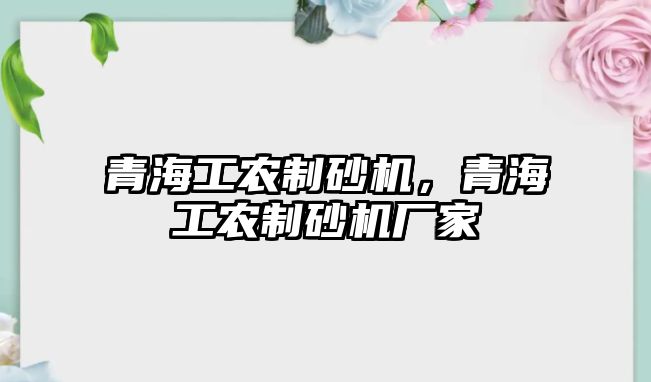 青海工农制砂机，青海工农制砂机厂家